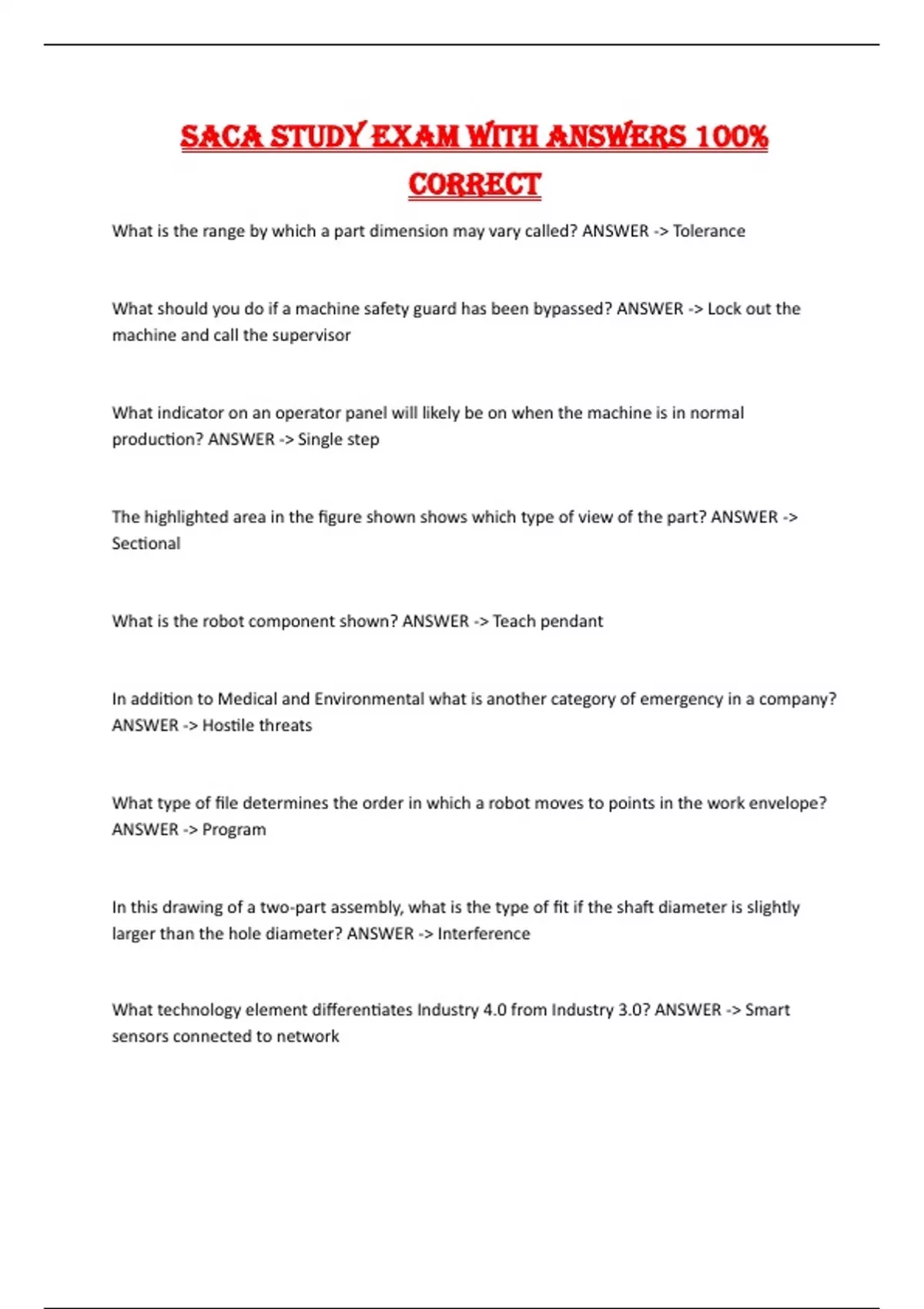 SACA STUDY EXAM WITH ANSWERS 100% CORRECT

What is the range by which a part dimension may vary called? ANSWER -> Tolerance

What should you do if a machine safety guard has been bypassed? ANSWER -> Lock out the machine and call the supervisor

What indicator on an operator panel will likely be on when the machine is in normal production? ANSWER -> Single step

The highlighted area in the figure shown shows which type of view of the part? ANSWER -> Sectional

What is the robot component shown? ANSWER -> Teach pendant

In addition to Medical and Environmental what is another category of emergency in a company? ANSWER -> Hostile threats

What type of file determines the order in which a robot moves to points in the work envelope? ANSWER -> Program

In this drawing of a two-part assembly, what is the type of fit if the shaft diameter is slightly larger than the hole diameter? ANSWER -> Interference

What technology element differentiates Industry 4.0 from Industry 3.0? ANSWER -> Smart sensors connected to network